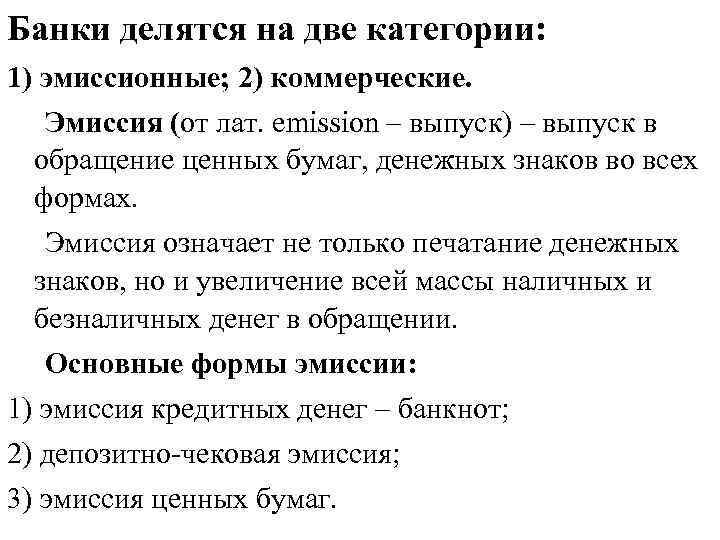 Банки делятся на две категории:

1) эмиссионные; 2) коммерческие.

Эмиссия (от лат. emission – выпуск) – выпуск в обращение ценных бумаг, денежных знаков во всех формах.

Эмиссия означает не только печатание денежных знаков, но и увеличение всей массы наличных и безналичных денег в обращении.

Основные формы эмиссии:

1) эмиссия кредитных денег – банкнот;

2) депозитно-чековая эмиссия;

3) эмиссия ценных бумаг.